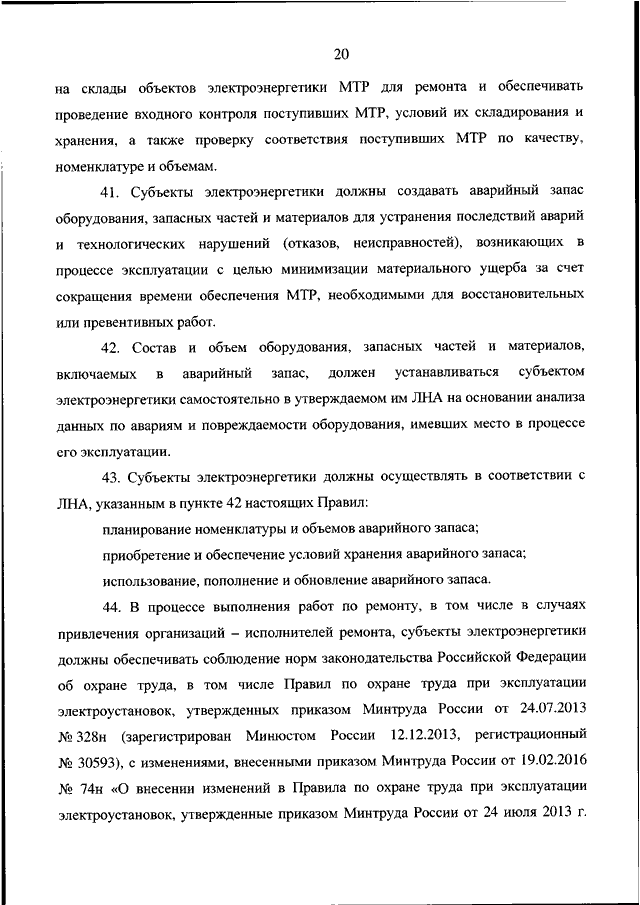 20

на склады объектов электроэнергетики МТР для ремонта и обеспечивать проведение входного контроля поступивших МТР, условий их складирования и хранения, а также проверку соответствия поступивших МТР по качеству, номенклатуре и объемам.

41. Субъекты электроэнергетики должны создавать аварийный запас оборудования, запасных частей и материалов для устранения последствий аварий и технологических нарушений (отказов, неисправностей), возникающих в процессе эксплуатации с целью минимизации материального ущерба за счет сокращения времени обеспечения МТР, необходимыми для восстановительных или превентивных работ.

42. Состав и объем оборудования, запасных частей и материалов, включаемых в аварийный запас, должен устанавливаться субъектом электроэнергетики самостоятельно в утверждаемом им ЛНА на основании анализа данных по авариям и повреждаемости оборудования, имевших место в процессе его эксплуатации.

43. Субъекты электроэнергетики должны осуществлять в соответствии с ЛНА, указанным в пункте 42 настоящих Правил:

планирование номенклатуры и объемов аварийного запаса;

приобретение и обеспечение условий хранения аварийного запаса;

использование, пополнение и обновление аварийного запаса.

44. В процессе выполнения работ по ремонту, в том числе в случаях привлечения организаций – исполнителей ремонта, субъекты электроэнергетики должны обеспечивать соблюдение норм законодательства Российской Федерации об охране труда, в том числе Правил по охране труда при эксплуатации электроустановок, утвержденных приказом Минтруда России от 24.07.2013 № 328н (зарегистрирован Минюстом России 12.12.2013, регистрационный № 30593), с изменениями, внесенными приказом Минтруда России от 19.02.2016 № 74н «О внесении изменений в Правила по охране труда при эксплуатации электроустановок, утвержденные приказом Минтруда России от 24 июля 2013 г.